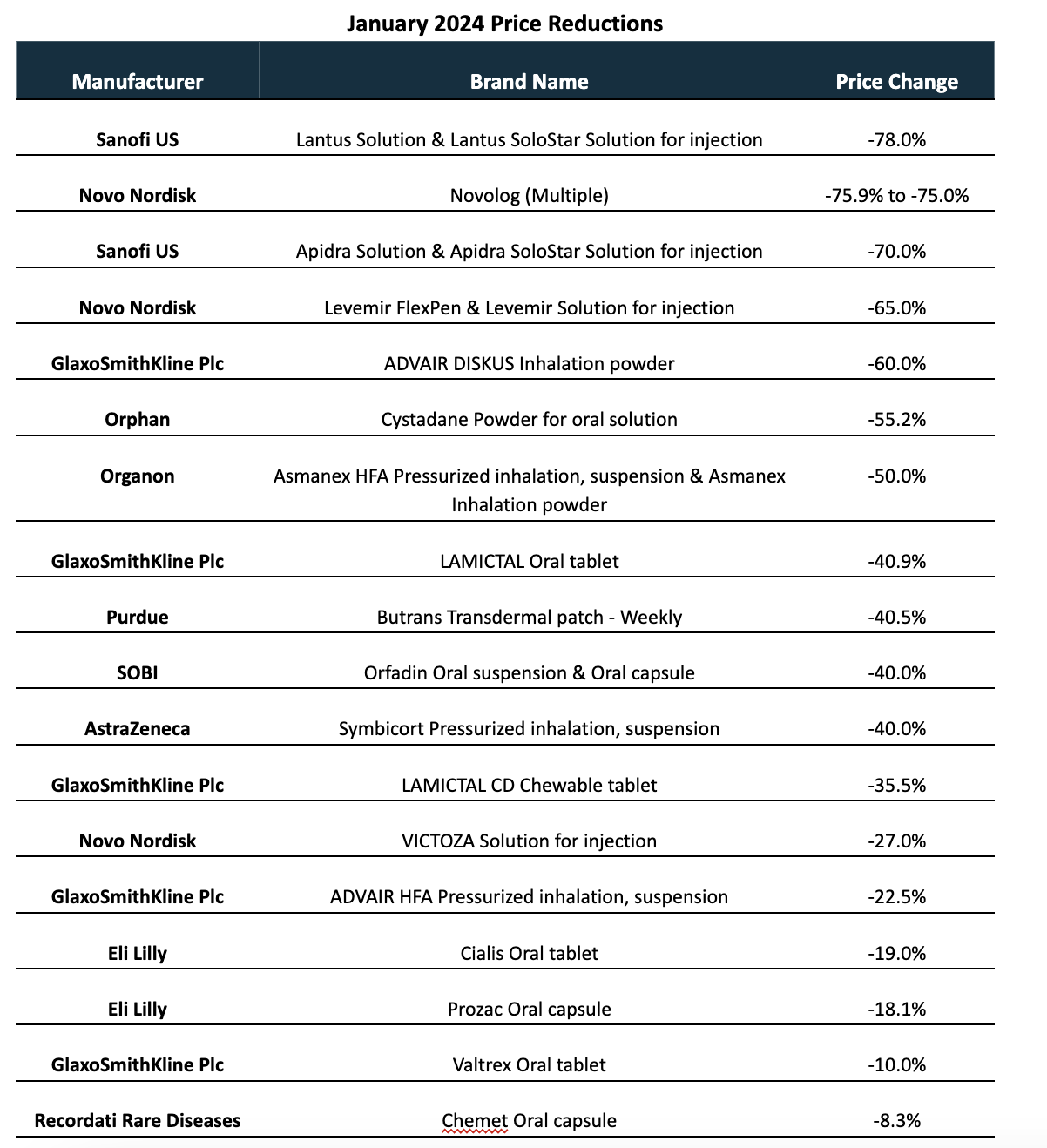 January 2024 Price Reductions

| Manufacturer | Brand Name | Price Change |
|---|---|---|
| Sanofi US | Lantus Solution & Lantus SoloStar Solution for injection | -78.0% |
| Novo Nordisk | Novolog (Multiple) | -75.9% to -75.0% |
| Sanofi US | Apidra Solution & Apidra SoloStar Solution for injection | -70.0% |
| Novo Nordisk | Levemir FlexPen & Levemir Solution for injection | -65.0% |
| GlaxoSmithKline Plc | ADVAIR DISKUS Inhalation powder | -60.0% |
| Orphan | Cystadane Powder for oral solution | -55.2% |
| Organon | Asmanex HFA Pressurized inhalation, suspension & Asmanex Inhalation powder | -50.0% |
| GlaxoSmithKline Plc | LAMICTAL Oral tablet | -40.9% |
| Purdue | Butrans Transdermal patch - Weekly | -40.5% |
| SOBI | Orfadin Oral suspension & Oral capsule | -40.0% |
| AstraZeneca | Symbicort Pressurized inhalation, suspension | -40.0% |
| GlaxoSmithKline Plc | LAMICTAL CD Chewable tablet | -35.5% |
| Novo Nordisk | VICTOZA Solution for injection | -27.0% |
| GlaxoSmithKline Plc | ADVAIR HFA Pressurized inhalation, suspension | -22.5% |
| Eli Lilly | Cialis Oral tablet | -19.0% |
| Eli Lilly | Prozac Oral capsule | -18.1% |
| GlaxoSmithKline Plc | Valtrex Oral tablet | -10.0% |
| Recordati Rare Diseases | Chemet Oral capsule | -8.3% |